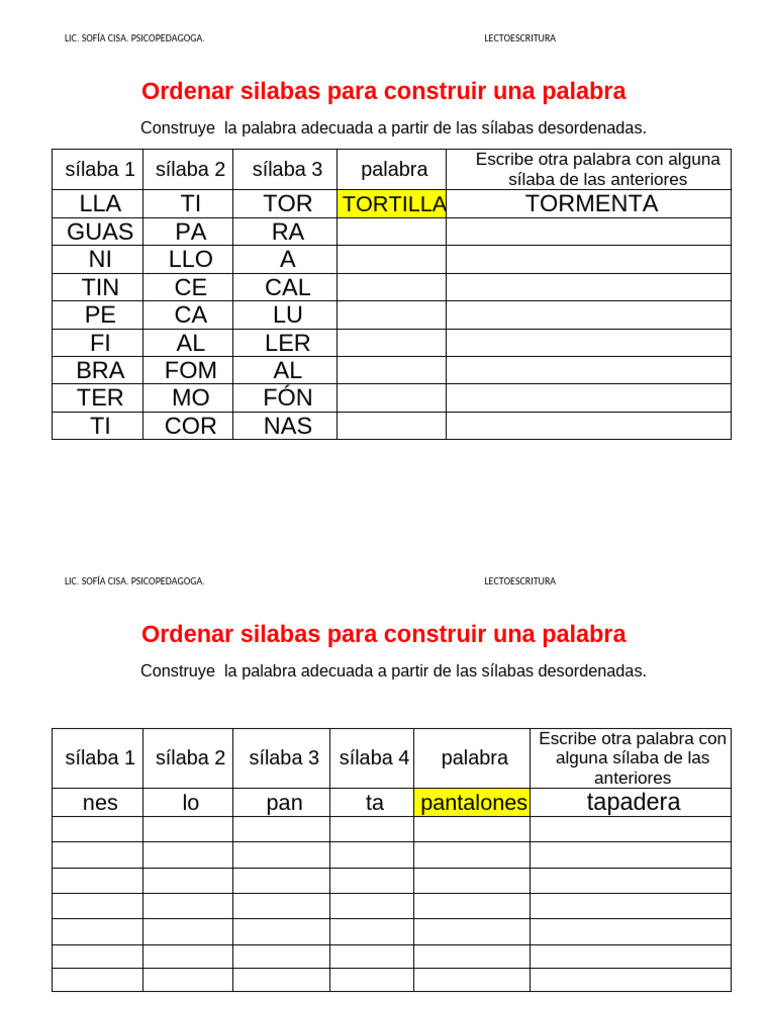 LIC. SOFÍA CISA. PSICOPEDAGOGA. LECTOESCRITURA

Ordenar silabas para construir una palabra

Construye la palabra adecuada a partir de las sílabas desordenadas.

| sílaba 1 | sílaba 2 | sílaba 3 | palabra | Escribe otra palabra con alguna sílaba de las anteriores |
|---|---|---|---|---|
| LLA | TI | TOR | TORTILLA | TORMENTA |
| GUAS | PA | RA | | |
| NI | LLO | A | | |
| TIN | CE | CAL | | |
| PE | CA | LU | | |
| FI | AL | LER | | |
| BRA | FOM | AL | | |
| TER | MO | FÓN | | |
| TI | COR | NAS | | |

LIC. SOFÍA CISA. PSICOPEDAGOGA. LECTOESCRITURA

Ordenar silabas para construir una palabra

Construye la palabra adecuada a partir de las sílabas desordenadas.

| sílaba 1 | sílaba 2 | sílaba 3 | sílaba 4 | palabra | Escribe otra palabra con alguna sílaba de las anteriores |
|---|---|---|---|---|---|
| nes | lo | pan | ta | pantalones | tapadera |
| | | | | | |
| | | | | | |
| | | | | | |
| | | | | | |
| | | | | | |
| | | | | | |
| | | | | | |